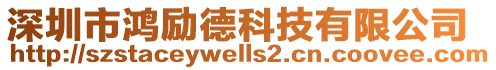 深圳市鸿励德科技有限公司
http://szstaceywells2.cn.coovee.com